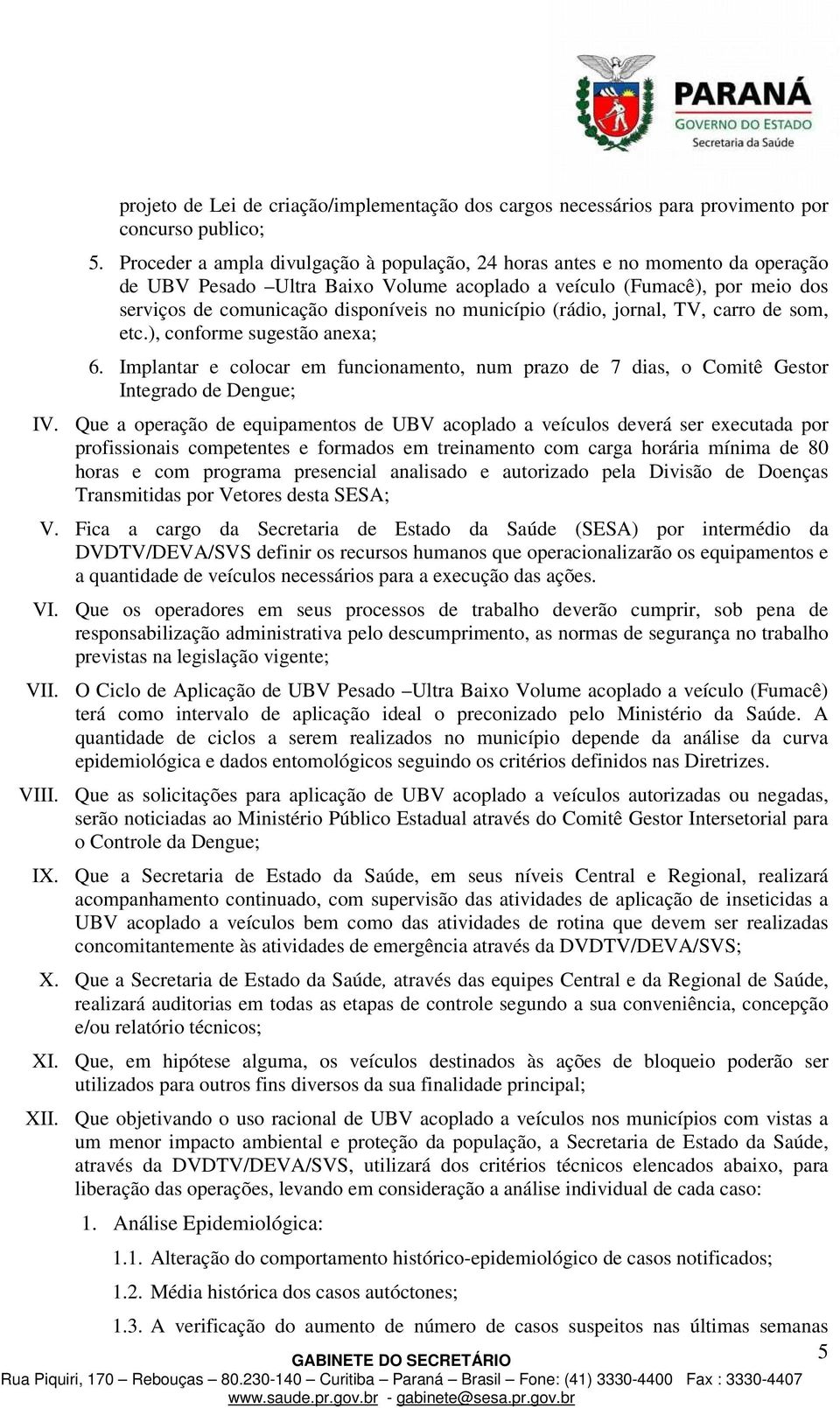 PARANÁ
GOVERNO DO ESTADO
Secretaria da Saúde

projeto de Lei de criação/implementação dos cargos necessários para provimento por concurso publico;

5. Proceder a ampla divulgação à população, 24 horas antes e no momento da operação de UBV Pesado –Ultra Baixo Volume acoplado a veículo (Fumacê), por meio dos serviços de comunicação disponíveis no município (rádio, jornal, TV, carro de som, etc.), conforme sugestão anexa;

6. Implantar e colocar em funcionamento, num prazo de 7 dias, o Comitê Gestor Integrado de Dengue;

IV. Que a operação de equipamentos de UBV acoplado a veículos deverá ser executada por profissionais competentes e formados em treinamento com carga horária mínima de 80 horas e com programa presencial analisado e autorizado pela Divisão de Doenças Transmitidas por Vetores desta SESA;

V. Fica a cargo da Secretaria de Estado da Saúde (SESA) por intermédio da DVDTV/DEVA/SVS definir os recursos humanos que operacionalizarão os equipamentos e a quantidade de veículos necessários para a execução das ações.

VI. Que os operadores em seus processos de trabalho deverão cumprir, sob pena de responsabilização administrativa pelo descumprimento, as normas de segurança no trabalho previstas na legislação vigente;

VII. O Ciclo de Aplicação de UBV Pesado –Ultra Baixo Volume acoplado a veículo (Fumacê) terá como intervalo de aplicação ideal o preconizado pelo Ministério da Saúde. A quantidade de ciclos a serem realizados no município depende da análise da curva epidemiológica e dados entomológicos seguindo os critérios definidos nas Diretrizes.

VIII. Que as solicitações para aplicação de UBV acoplado a veículos autorizadas ou negadas, serão noticiadas ao Ministério Público Estadual através do Comitê Gestor Intersetorial para o Controle da Dengue;

IX. Que a Secretaria de Estado da Saúde, em seus níveis Central e Regional, realizará acompanhamento continuado, com supervisão das atividades de aplicação de inseticidas a UBV acoplado a veículos bem como das atividades de rotina que devem ser realizadas concomitantemente às atividades de emergência através da DVDTV/DEVA/SVS;

X. Que a Secretaria de Estado da Saúde, através das equipes Central e da Regional de Saúde, realizará auditorias em todas as etapas de controle segundo a sua conveniência, concepção e/ou relatório técnicos;

XI. Que, em hipótese alguma, os veículos destinados às ações de bloqueio poderão ser utilizados para outros fins diversos da sua finalidade principal;

XII. Que objetivando o uso racional de UBV acoplado a veículos nos municípios com vistas a um menor impacto ambiental e proteção da população, a Secretaria de Estado da Saúde, através da DVDTV/DEVA/SVS, utilizará dos critérios técnicos elencados abaixo, para liberação das operações, levando em consideração a análise individual de cada caso:

1. Análise Epidemiológica:

1.1. Alteração do comportamento histórico-epidemiológico de casos notificados;

1.2. Média histórica dos casos autóctones;

1.3. A verificação do aumento de número de casos suspeitos nas últimas semanas

5

GABINETE DO SECRETÁRIO
Rua Piquiri, 170 – Rebouças – 80.230-140 – Curitiba – Paraná – Brasil – Fone: (41) 3330-4400 Fax : 3330-4407
www.saude.pr.gov.br - gabinete@sesa.pr.gov.br